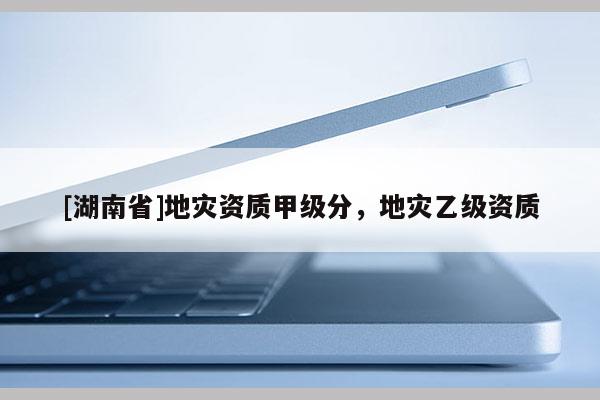 [湖南省]地灾资质甲级分，地灾乙级资质